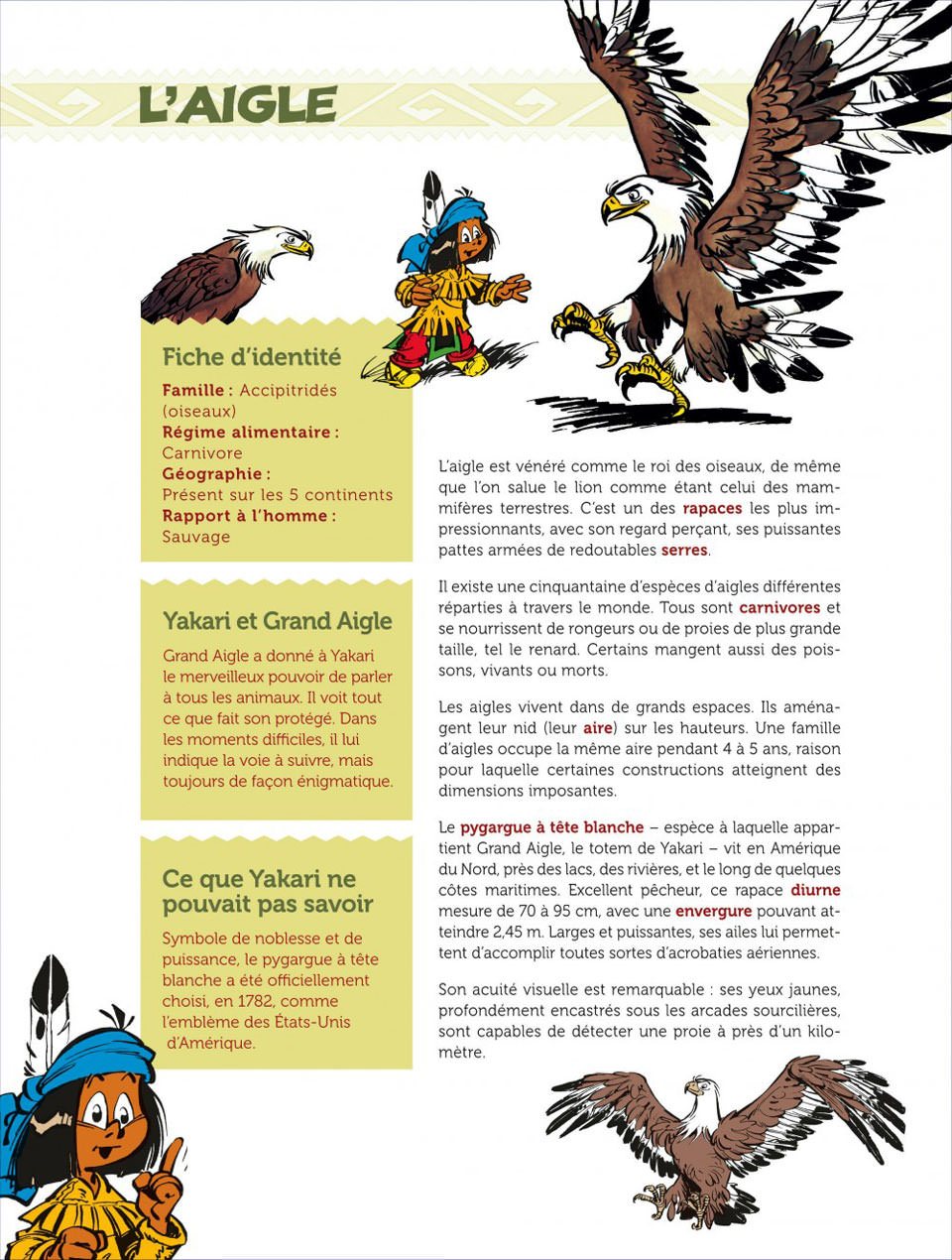 L'AIGLE

Fiche d'identité

Famille : Accipitridés (oiseaux)
Régime alimentaire : Carnivore
Géographie : Présent sur les 5 continents
Rapport à l'homme : Sauvage

Yakari et Grand Aigle

Grand Aigle a donné à Yakari le merveilleux pouvoir de parler à tous les animaux. Il voit tout ce que fait son protégé. Dans les moments difficiles, il lui indique la voie à suivre, mais toujours de façon énigmatique.

Ce que Yakari ne pouvait pas savoir

Symbole de noblesse et de puissance, le pygargue à tête blanche a été officiellement choisi, en 1782, comme l'emblème des États-Unis d'Amérique.

L'aigle est vénéré comme le roi des oiseaux, de même que l'on salue le lion comme étant celui des mammifères terrestres. C'est un des rapaces les plus impressionnants, avec son regard perçant, ses puissantes pattes armées de redoutables serres.

Il existe une cinquantaine d'espèces d'aigles différentes réparties à travers le monde. Tous sont carnivores et se nourrissent de rongeurs ou de proies de plus grande taille, tel le renard. Certains mangent aussi des poissons, vivants ou morts.

Les aigles vivent dans de grands espaces. Ils aménagent leur nid (leur aire) sur les hauteurs. Une famille d'aigles occupe la même aire pendant 4 à 5 ans, raison pour laquelle certaines constructions atteignent des dimensions imposantes.

Le pygargue à tête blanche – espèce à laquelle appartient Grand Aigle, le totem de Yakari – vit en Amérique du Nord, près des lacs, des rivières, et le long de quelques côtes maritimes. Excellent pêcheur, ce rapace diurne mesure de 70 à 95 cm, avec une envergure pouvant atteindre 2,45 m. Larges et puissantes, ses ailes lui permettent d'accomplir toutes sortes d'acrobaties aériennes.

Son acuité visuelle est remarquable : ses yeux jaunes, profondément encastrés sous les arcades sourcilières, sont capables de détecter une proie à près d'un kilomètre.